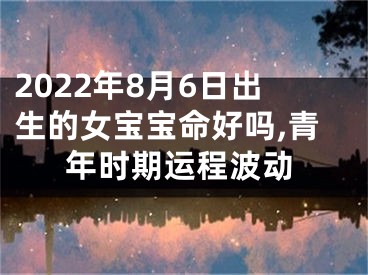 2022年8月6日出生的女宝宝命好吗,青年时期运程波动